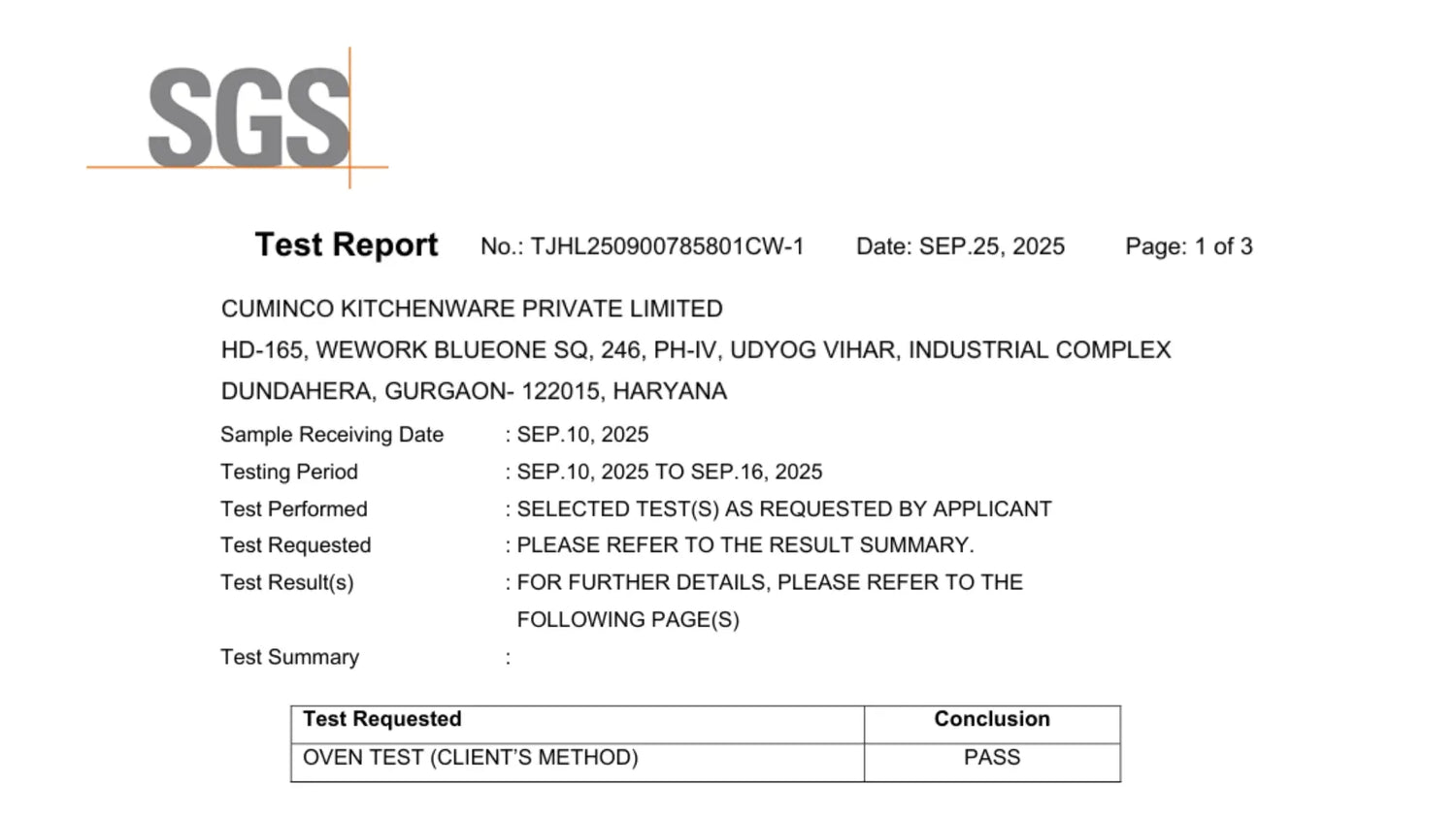 SGS

Test Report No.: TJHL250900785801CW-1 Date: SEP.25, 2025 Page: 1 of 3

CUMINCO KITCHENWARE PRIVATE LIMITED
HD-165, WEWORK BLUEONE SQ, 246, PH-IV, UDYOG VIHAR, INDUSTRIAL COMPLEX
DUNDAHERA, GURGAON- 122015, HARYANA

Sample Receiving Date : SEP.10, 2025
Testing Period : SEP.10, 2025 TO SEP.16, 2025
Test Performed : SELECTED TEST(S) AS REQUESTED BY APPLICANT
Test Requested : PLEASE REFER TO THE RESULT SUMMARY.
Test Result(s) : FOR FURTHER DETAILS, PLEASE REFER TO THE FOLLOWING PAGE(S)
Test Summary :

| Test Requested | Conclusion |
|---|---|
| OVEN TEST (CLIENT'S METHOD) | PASS |